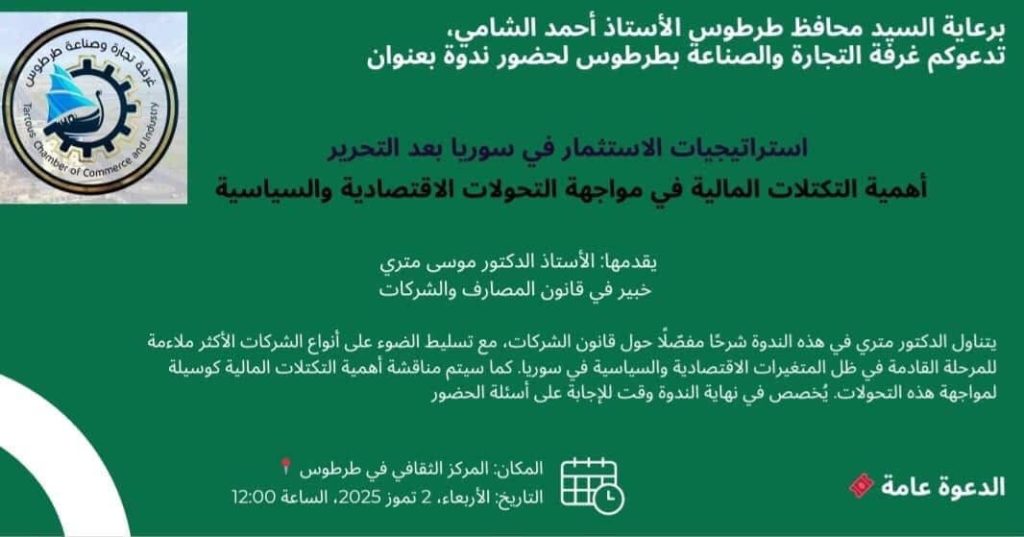 غرفة تجارة وصناعة طرطوس
Tartous Chamber of Commerce and Industry

برعاية السيد محافظ طرطوس الأستاذ أحمد الشامي،
تدعوكم غرفة التجارة والصناعة بطرطوس لحضور ندوة بعنوان

استراتيجيات الاستثمار في سوريا بعد التحرير
أهمية التكتلات المالية في مواجهة التحولات الاقتصادية والسياسية

يقدمها: الأستاذ الدكتور موسى متري
خبير في قانون المصارف والشركات

يتناول الدكتور متري في هذه الندوة شرحًا مفصّلًا حول قانون الشركات، مع تسليط الضوء على أنواع الشركات الأكثر ملاءمة للمرحلة القادمة في ظل المتغيرات الاقتصادية والسياسية في سوريا. كما سيتم مناقشة أهمية التكتلات المالية كوسيلة لمواجهة هذه التحولات. يُخصص في نهاية الندوة وقت للإجابة على أسئلة الحضور

المكان: المركز الثقافي في طرطوس
التاريخ: الأربعاء، 2 تموز 2025، الساعة 12:00

الدعوة عامة